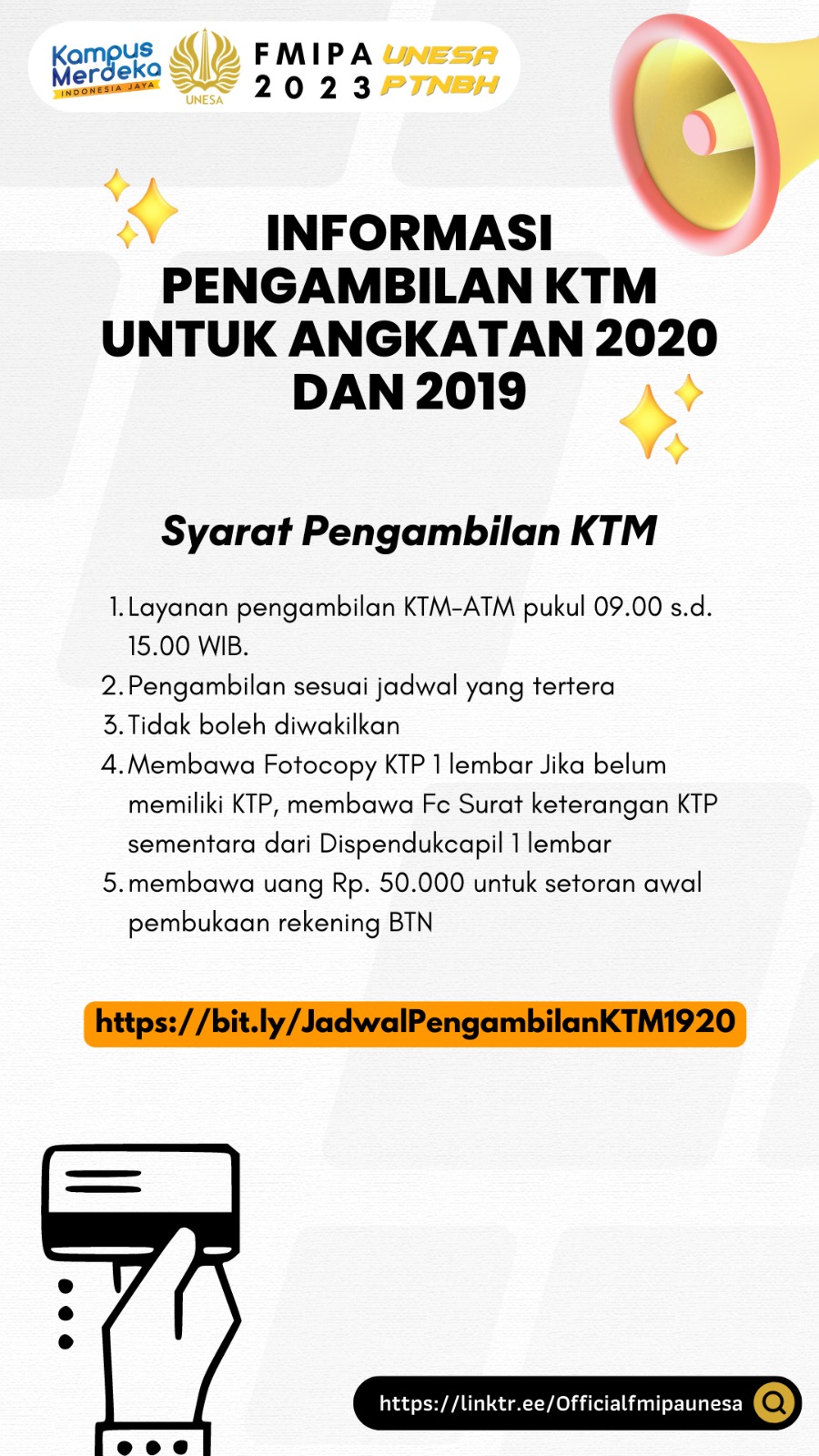 Kampus Merdeka
INDONESIA JAYA
UNESA
FMIPA UNESA
2023 PTNBH

INFORMASI PENGAMBILAN KTM UNTUK ANGKATAN 2020 DAN 2019

Syarat Pengambilan KTM

1. Layanan pengambilan KTM-ATM pukul 09.00 s.d. 15.00 WIB.
2. Pengambilan sesuai jadwal yang tertera
3. Tidak boleh diwakilkan
4. Membawa Fotocopy KTP 1 lembar Jika belum memiliki KTP, membawa Fc Surat keterangan KTP sementara dari Dispendukcapil 1 lembar
5. membawa uang Rp. 50.000 untuk setoran awal pembukaan rekening BTN

https://bit.ly/JadwalPengambilanKTM1920

https://linktr.ee/Officialfmipaunesa